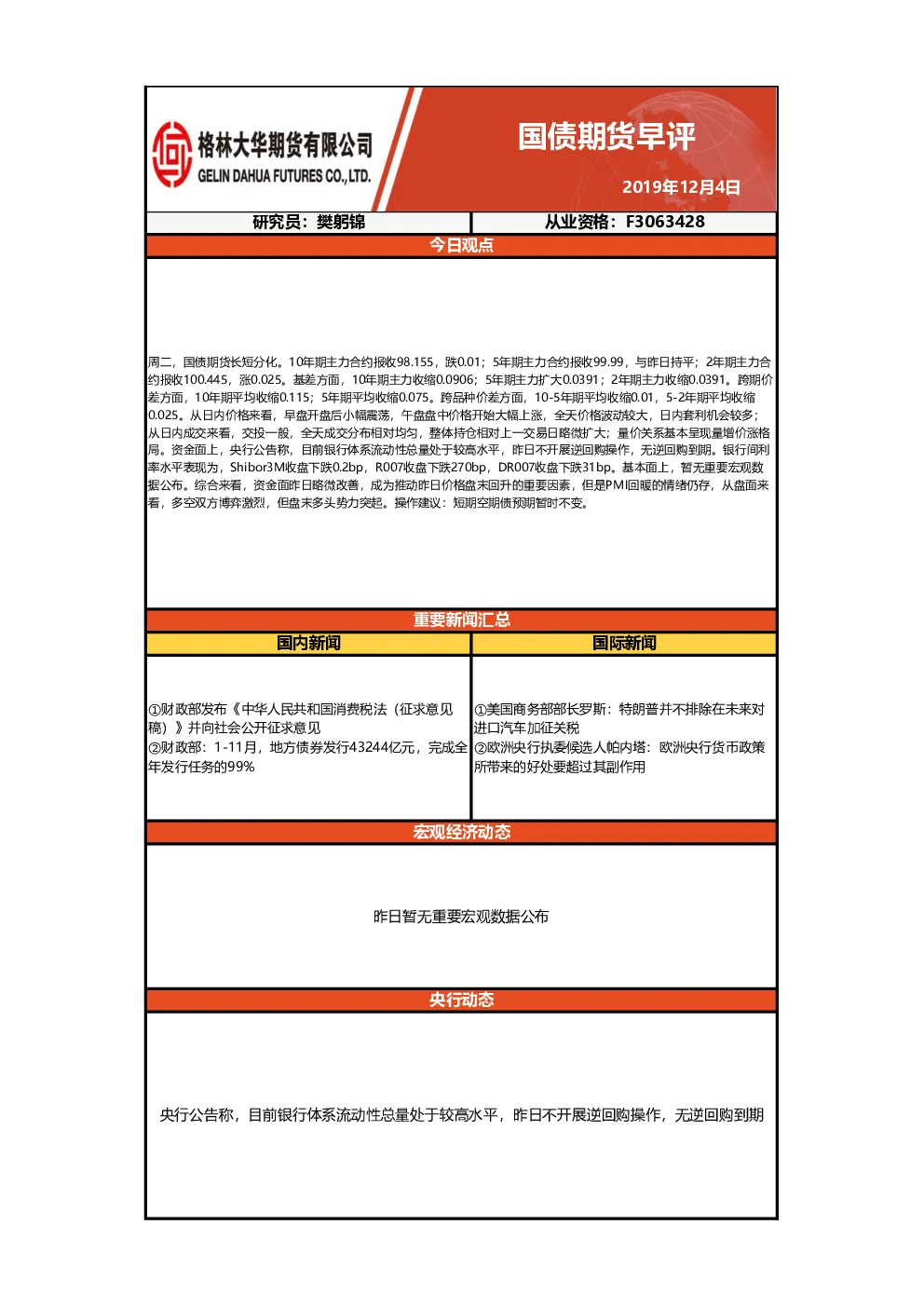 格林大华期货有限公司
GELIN DAHUA FUTURES CO.,LTD.

国债期货早评

2019年12月4日

研究员：樊躬锦

从业资格：F3063428

今日观点

周二，国债期货长短分化。10年期主力合约报收98.155，跌0.01；5年期主力合约报收99.99，与昨日持平；2年期主力合约报收100.445，涨0.025。基差方面，10年期主力收缩0.0906；5年期主力扩大0.0391；2年期主力收缩0.0391。跨期价差方面，10年期平均收缩0.115；5年期平均收缩0.075。跨品种价差方面，10-5年期平均收缩0.01，5-2年期平均收缩0.025。从日内价格来看，早盘开盘后小幅震荡，午盘盘中价格开始大幅上涨，全天价格波动较大，日内套利机会较多；从日内成交来看，交投一般，全天成交分布相对均匀，整体持仓相对上一交易日略微扩大；量价关系基本呈现量增价涨格局。资金面上，央行公告称，目前银行体系流动性总量处于较高水平，昨日不开展逆回购操作，无逆回购到期。银行间利率水平表现为，Shibor3M收盘下跌0.2bp，R007收盘下跌270bp，DR007收盘下跌31bp。基本面上，暂无重要宏观数据公布。综合来看，资金面昨日略微改善，成为推动昨日价格盘末回升的重要因素，但是PMI回暖的情绪仍存，从盘面来看，多空双方博弈激烈，但盘末多头势力突起。操作建议：短期空期债预期暂时不变。

重要新闻汇总

国内新闻

①财政部发布《中华人民共和国消费税法（征求意见稿）》并向社会公开征求意见
②财政部：1-11月，地方债券发行43244亿元，完成全年发行任务的99%

国际新闻

①美国商务部部长罗斯：特朗普并不排除在未来对进口汽车加征关税
②欧洲央行执委候选人帕内塔：欧洲央行货币政策所带来的好处要超过其副作用

宏观经济动态

昨日暂无重要宏观数据公布

央行动态

央行公告称，目前银行体系流动性总量处于较高水平，昨日不开展逆回购操作，无逆回购到期